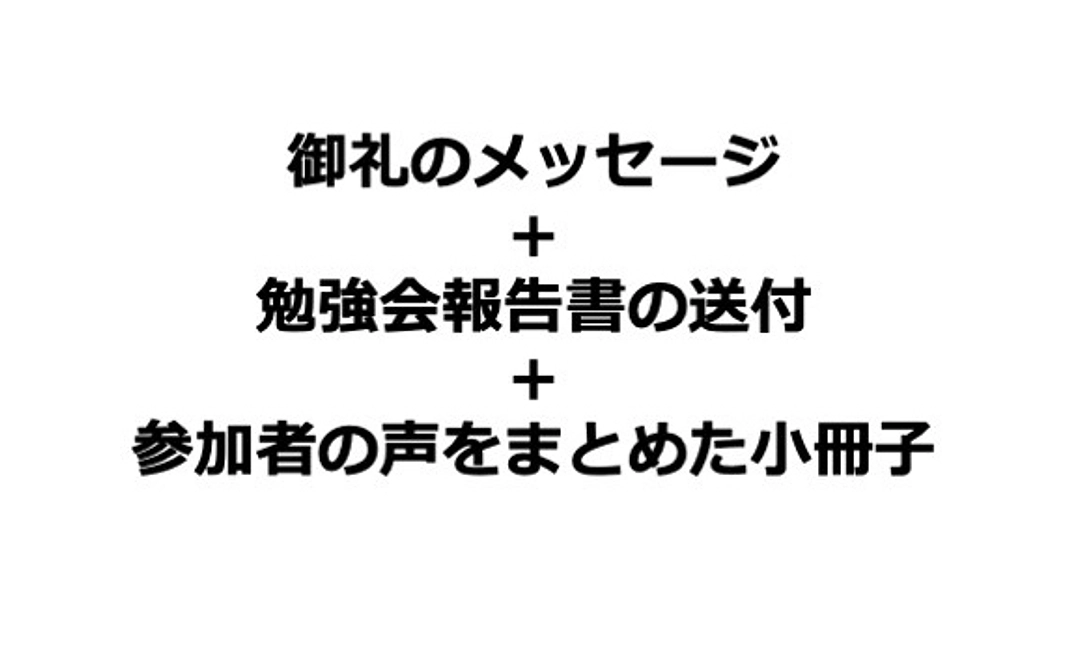 御礼のメッセージ
＋
勉強会報告書の送付
＋
参加者の声をまとめた小冊子